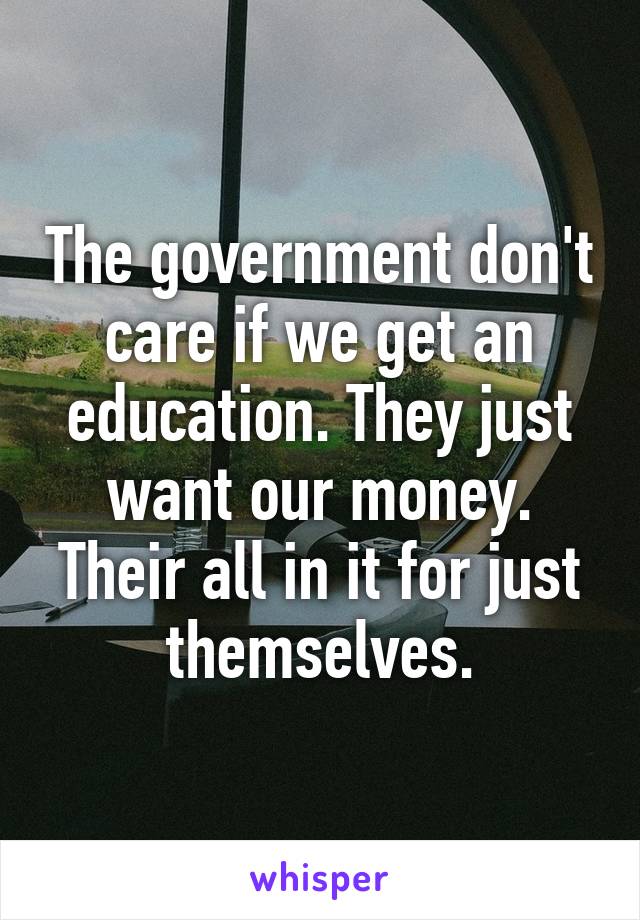 The government don't care if we get an education. They just want our money. Their all in it for just themselves.

whisper